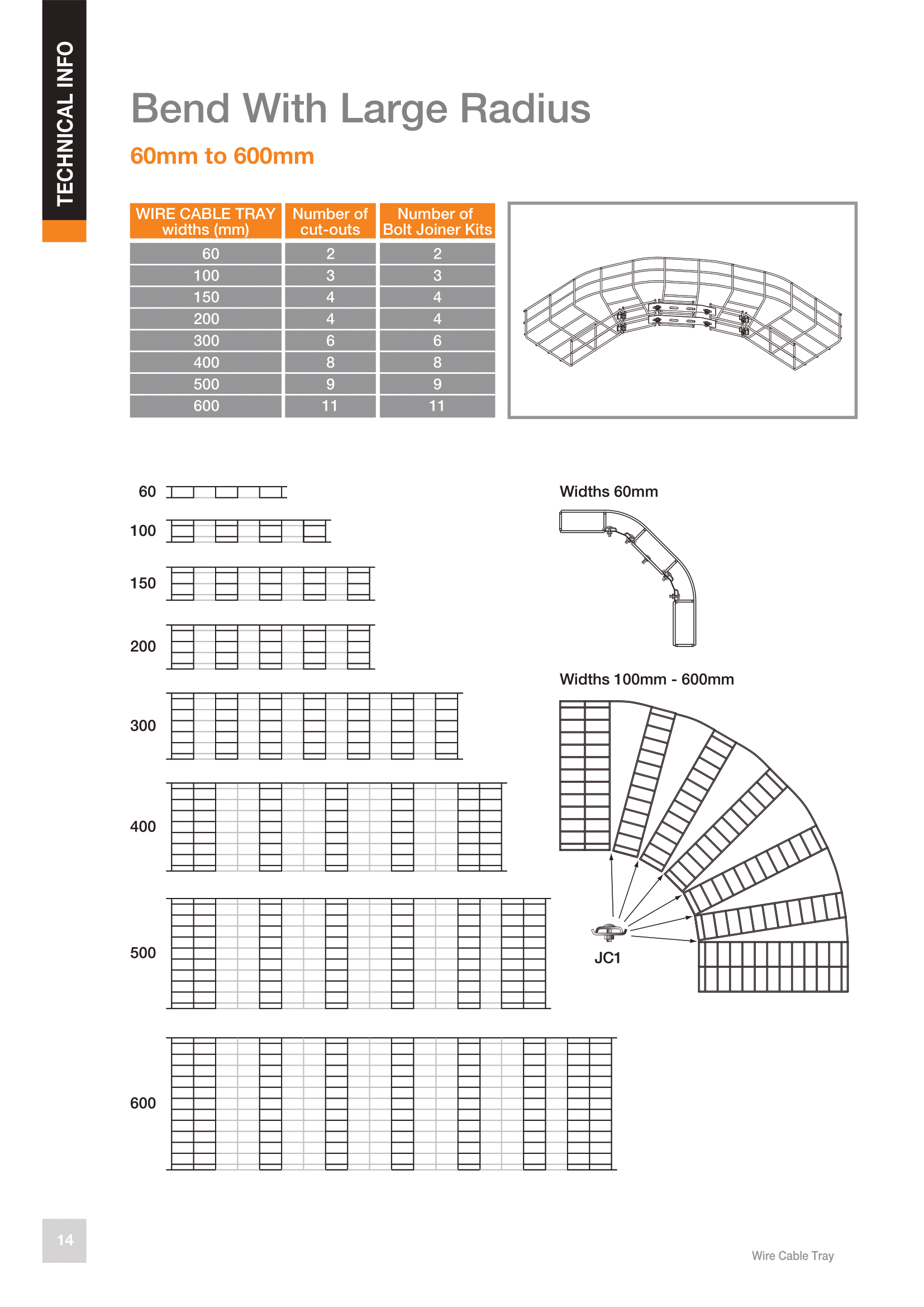 TECHNICAL INFO

Bend With Large Radius

60mm to 600mm

| WIRE CABLE TRAY widths (mm) | Number of cut-outs | Number of Bolt Joiner Kits |
|---|---|---|
| 60 | 2 | 2 |
| 100 | 3 | 3 |
| 150 | 4 | 4 |
| 200 | 4 | 4 |
| 300 | 6 | 6 |
| 400 | 8 | 8 |
| 500 | 9 | 9 |
| 600 | 11 | 11 |

60

100

150

200

300

400

500

600

Widths 60mm

Widths 100mm - 600mm

JC1

14

Wire Cable Tray